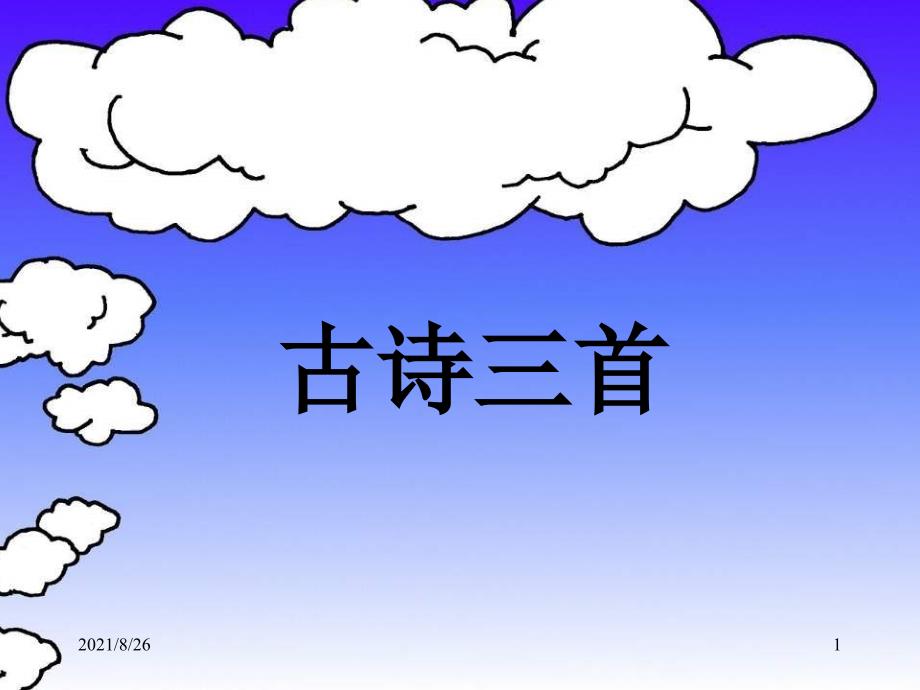 古诗三首

2021/8/26

1